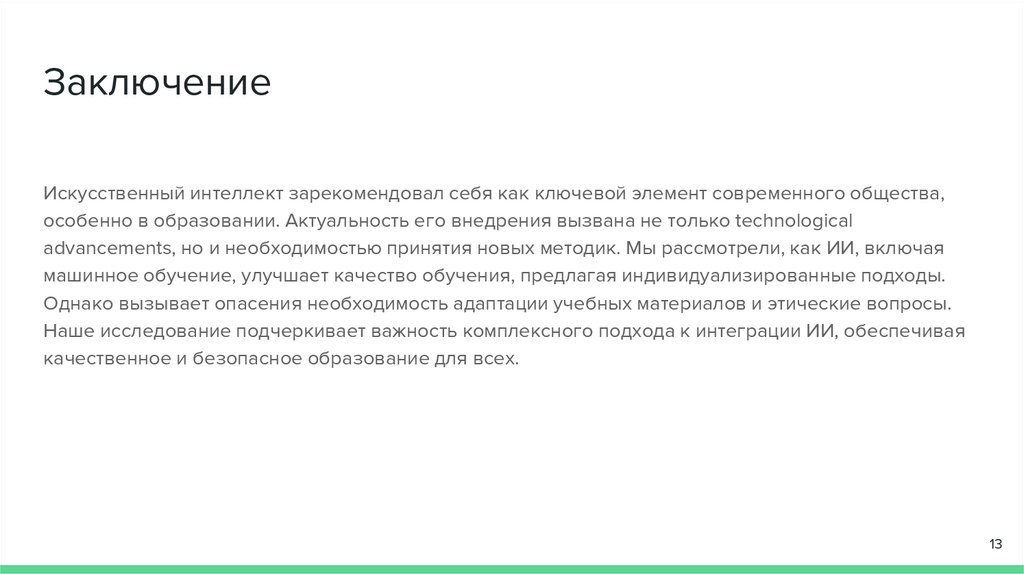 Заключение

Искусственный интеллект зарекомендовал себя как ключевой элемент современного общества, особенно в образовании. Актуальность его внедрения вызвана не только technological advancements, но и необходимостью принятия новых методик. Мы рассмотрели, как ИИ, включая машинное обучение, улучшает качество обучения, предлагая индивидуализированные подходы. Однако вызывает опасения необходимость адаптации учебных материалов и этические вопросы. Наше исследование подчеркивает важность комплексного подхода к интеграции ИИ, обеспечивая качественное и безопасное образование для всех.

13